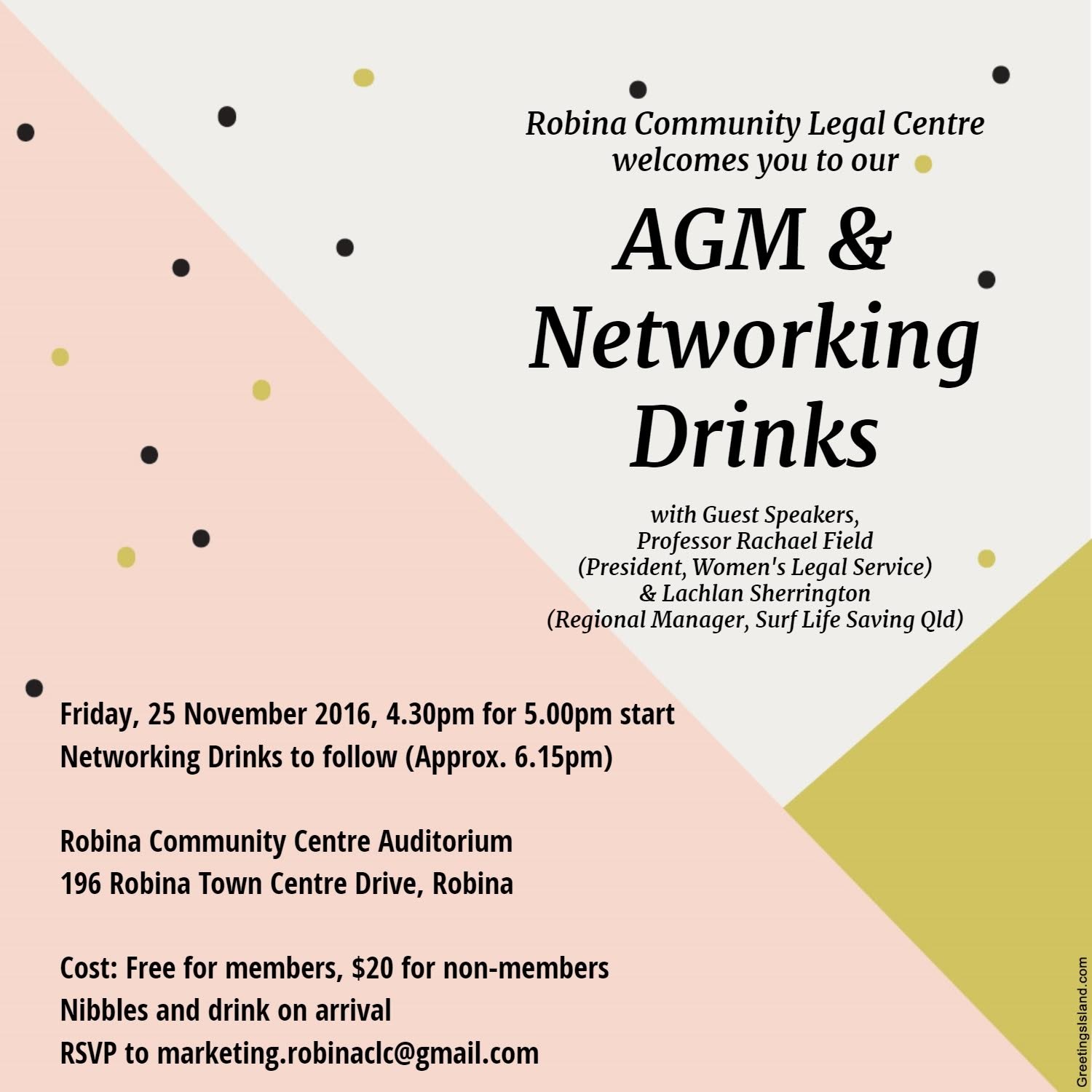 Robina Community Legal Centre
welcomes you to our

AGM &
Networking
Drinks

with Guest Speakers,
Professor Rachael Field
(President, Women's Legal Service)
& Lachlan Sherrington
(Regional Manager, Surf Life Saving Qld)

Friday, 25 November 2016, 4.30pm for 5.00pm start
Networking Drinks to follow (Approx. 6.15pm)

Robina Community Centre Auditorium
196 Robina Town Centre Drive, Robina

Cost: Free for members, $20 for non-members
Nibbles and drink on arrival
RSVP to marketing.robinaclc@gmail.com

GreetingsIsland.com